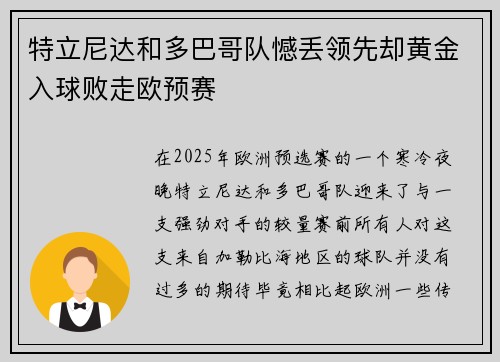 特立尼达和多巴哥队憾丢领先却黄金入球败走欧预赛

在2025年欧洲预选赛的一个寒冷夜晚特立尼达和多巴哥队迎来了与一支强劲对手的较量赛前所有人对这支来自加勒比海地区的球队并没有过多的期待毕竟相比起欧洲一些传